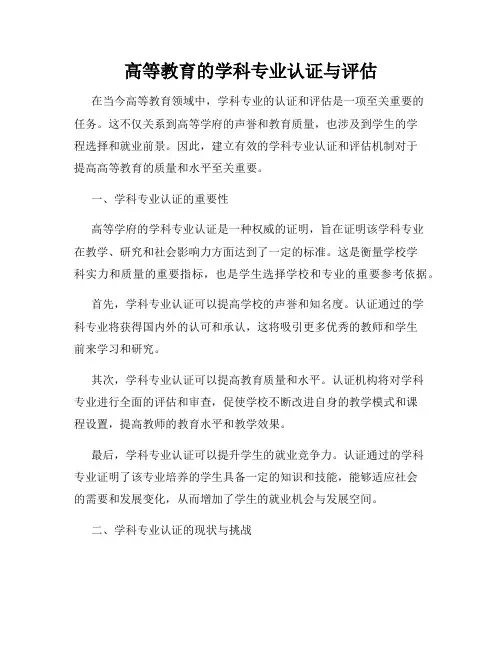 高等教育的学科专业认证与评估

在当今高等教育领域中，学科专业的认证和评估是一项至关重要的任务。这不仅关系到高等学府的声誉和教育质量，也涉及到学生的学程选择和就业前景。因此，建立有效的学科专业认证和评估机制对于提高高等教育的质量和水平至关重要。

一、学科专业认证的重要性

高等学府的学科专业认证是一种权威的证明，旨在证明该学科专业在教学、研究和社会影响力方面达到了一定的标准。这是衡量学校学科实力和质量的重要指标，也是学生选择学校和专业的重要参考依据。

首先，学科专业认证可以提高学校的声誉和知名度。认证通过的学科专业将获得国内外的认可和承认，这将吸引更多优秀的教师和学生前来学习和研究。

其次，学科专业认证可以提高教育质量和水平。认证机构将对学科专业进行全面的评估和审查，促使学校不断改进自身的教学模式和课程设置，提高教师的教育水平和教学效果。

最后，学科专业认证可以提升学生的就业竞争力。认证通过的学科专业证明了该专业培养的学生具备一定的知识和技能，能够适应社会的需要和发展变化，从而增加了学生的就业机会与发展空间。

二、学科专业认证的现状与挑战